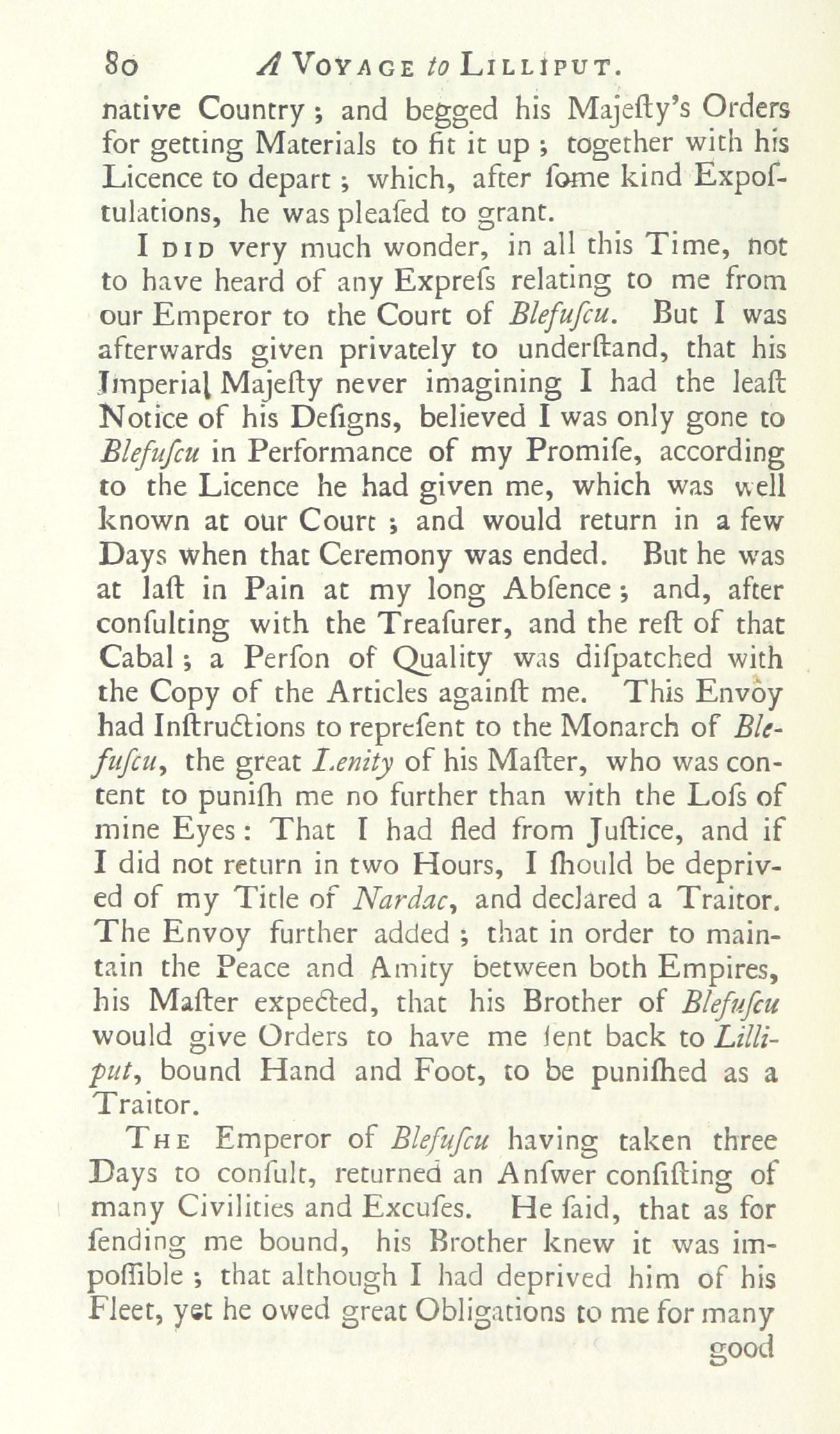 80 A VOYAGE to LILLIPUT.

native Country; and begged his Majeſty's Orders for getting Materials to fit it up; together with his Licence to depart; which, after ſome kind Expoſtulations, he was pleaſed to grant.

I DID very much wonder, in all this Time, not to have heard of any Expreſs relating to me from our Emperor to the Court of Blefuſcu. But I was afterwards given privately to underſtand, that his Imperial Majeſty never imagining I had the leaſt Notice of his Deſigns, believed I was only gone to Blefuſcu in Performance of my Promiſe, according to the Licence he had given me, which was well known at our Court; and would return in a few Days when that Ceremony was ended. But he was at laſt in Pain at my long Abſence; and, after conſulting with the Treaſurer, and the reſt of that Cabal; a Perſon of Quality was diſpatched with the Copy of the Articles againſt me. This Envoy had Inſtructions to repreſent to the Monarch of Blefuſcu, the great Lenity of his Maſter, who was content to puniſh me no further than with the Loſs of mine Eyes: That I had fled from Juſtice, and if I did not return in two Hours, I ſhould be deprived of my Title of Nardac, and declared a Traitor. The Envoy further added; that in order to maintain the Peace and Amity between both Empires, his Maſter expected, that his Brother of Blefuſcu would give Orders to have me ſent back to Lilliput, bound Hand and Foot, to be puniſhed as a Traitor.

THE Emperor of Blefuſcu having taken three Days to conſult, returned an Anſwer conſiſting of many Civilities and Excuſes. He ſaid, that as for ſending me bound, his Brother knew it was impoſſible; that although I had deprived him of his Fleet, yet he owed great Obligations to me for many good